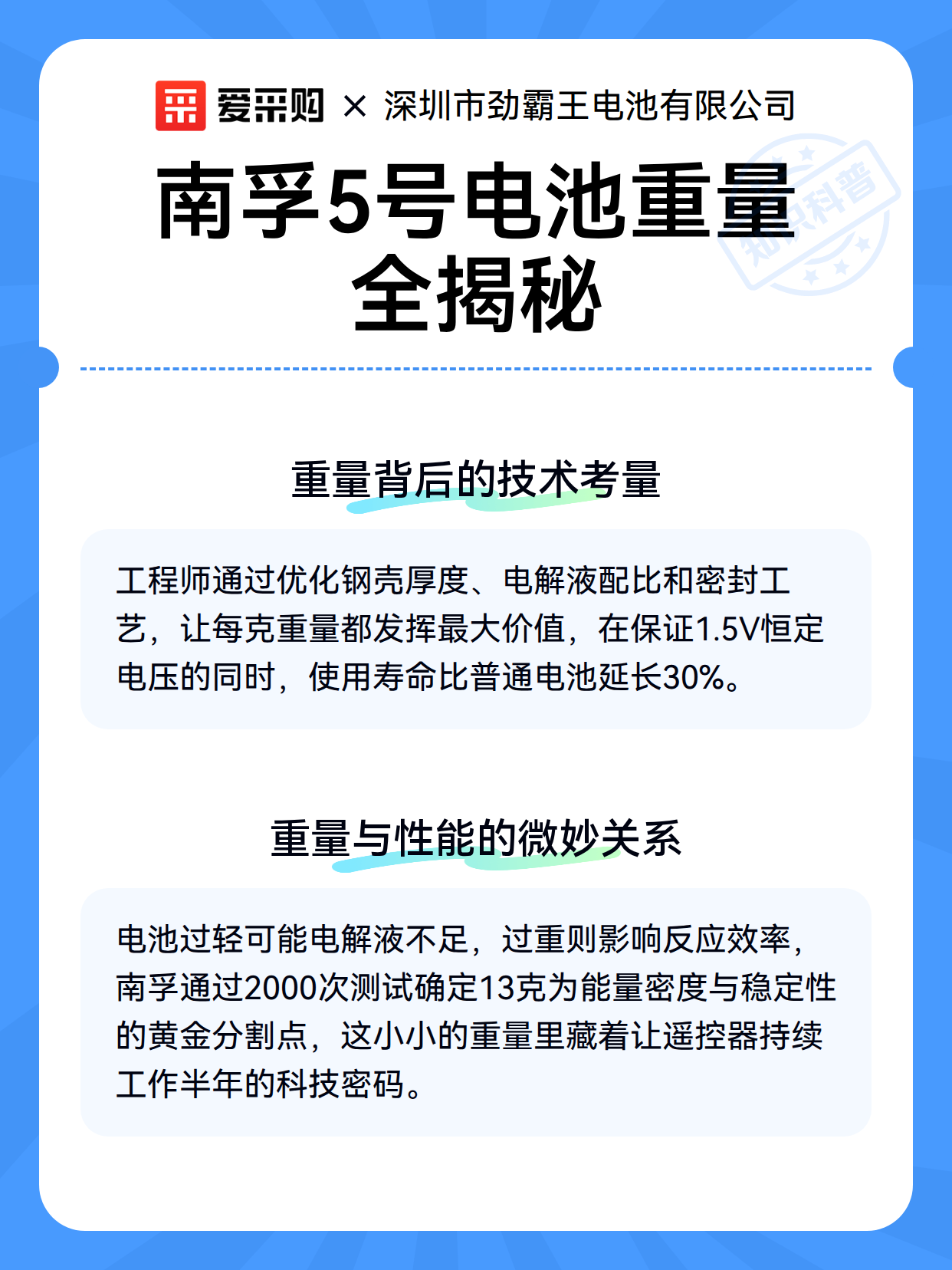 爱采购 × 深圳市劲霸王电池有限公司

南孚5号电池重量全揭秘

重量背后的技术考量

工程师通过优化钢壳厚度、电解液配比和密封工艺，让每克重量都发挥最大价值，在保证1.5V恒定电压的同时，使用寿命比普通电池延长30%。

重量与性能的微妙关系

电池过轻可能电解液不足，过重则影响反应效率，南孚通过2000次测试确定13克为能量密度与稳定性的黄金分割点，这小小的重量里藏着让遥控器持续工作半年的科技密码。

知识科普